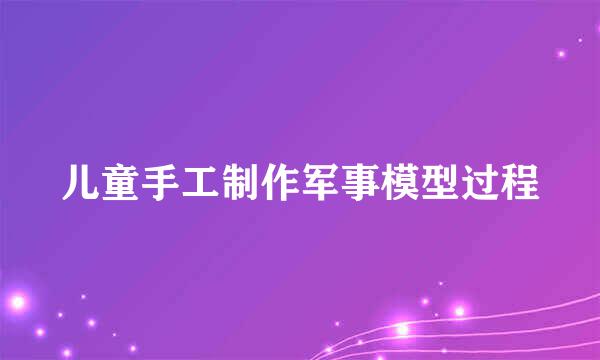 儿童手工制作军事模型过程